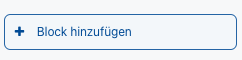 + Block hinzufügen